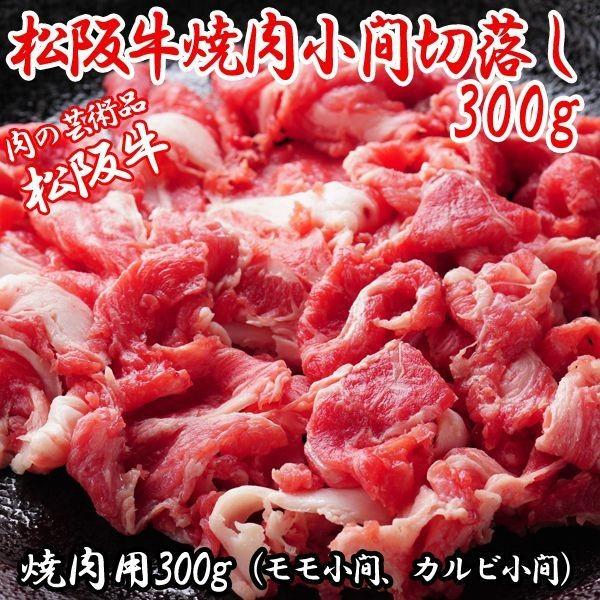 松阪牛焼肉小間切落し
300g

肉の芸術品
松阪牛

焼肉用300g（モモ小間、カルビ小間）